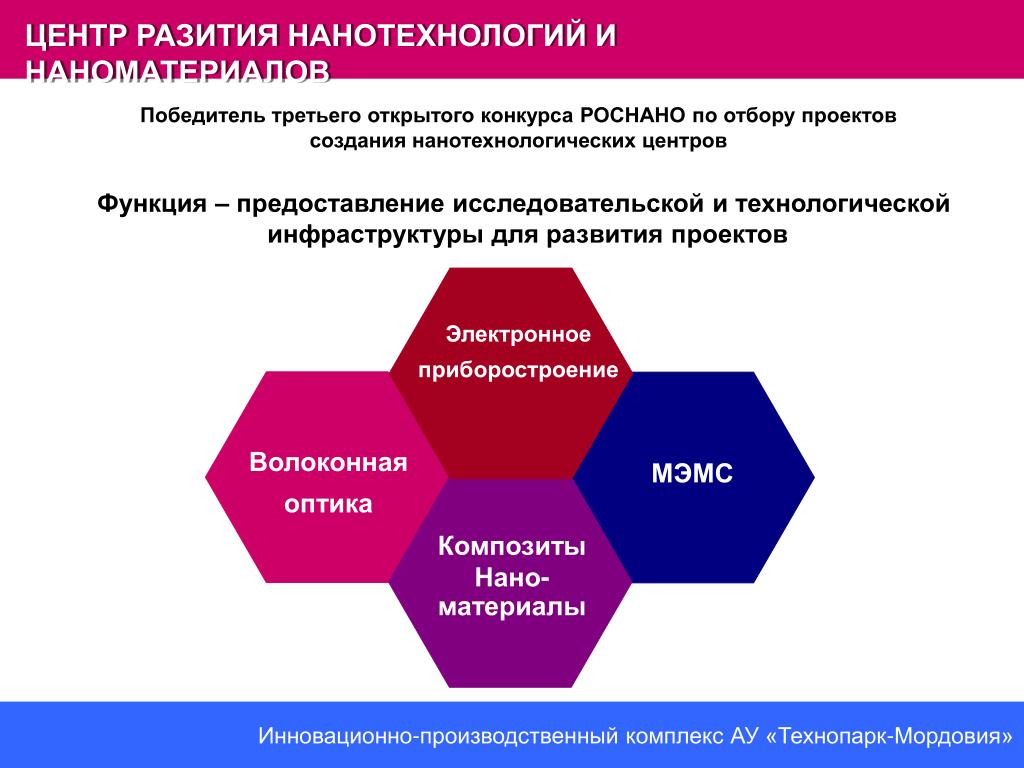 ЦЕНТР РАЗИТИЯ НАНОТЕХНОЛОГИЙ И НАНОМАТЕРИАЛОВ

Победитель третьего открытого конкурса РОСНАНО по отбору проектов создания нанотехнологических центров

Функция – предоставление исследовательской и технологической инфраструктуры для развития проектов

Электронное приборостроение

Волоконная оптика

МЭМС

Композиты Нано-материалы

Инновационно-производственный комплекс АУ «Технопарк-Мордовия»